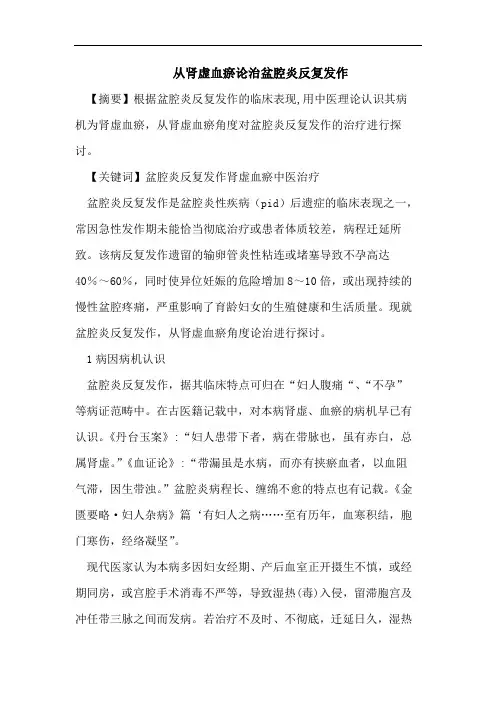 从肾虚血瘀论治盆腔炎反复发作

【摘要】根据盆腔炎反复发作的临床表现,用中医理论认识其病机为肾虚血瘀，从肾虚血瘀角度对盆腔炎反复发作的治疗进行探讨。

【关键词】盆腔炎反复发作肾虚血瘀中医治疗

盆腔炎反复发作是盆腔炎性疾病（pid）后遗症的临床表现之一，常因急性发作期未能恰当彻底治疗或患者体质较差，病程迁延所致。该病反复发作遗留的输卵管炎性粘连或堵塞导致不孕高达40%～60%，同时使异位妊娠的危险增加8～10倍，或出现持续的慢性盆腔疼痛，严重影响了育龄妇女的生殖健康和生活质量。现就盆腔炎反复发作，从肾虚血瘀角度论治进行探讨。

1病因病机认识

盆腔炎反复发作，据其临床特点可归在“妇人腹痛“、“不孕”等病证范畴中。在古医籍记载中，对本病肾虚、血瘀的病机早已有认识。《丹台玉案》：“妇人患带下者，病在带脉也，虽有赤白，总属肾虚。”《血证论》：“带漏虽是水病，而亦有挟瘀血者，以血阻气滞，因生带浊。”盆腔炎病程长、缠绵不愈的特点也有记载。《金匮要略·妇人杂病》篇‘有妇人之病……至有历年，血寒积结，胞门寒伤，经络凝坚”。

现代医家认为本病多因妇女经期、产后血室正开摄生不慎，或经期同房，或宫腔手术消毒不严等，导致湿热(毒)入侵，留滞胞宫及冲任带三脉之间而发病。若治疗不及时、不彻底，迁延日久，湿热